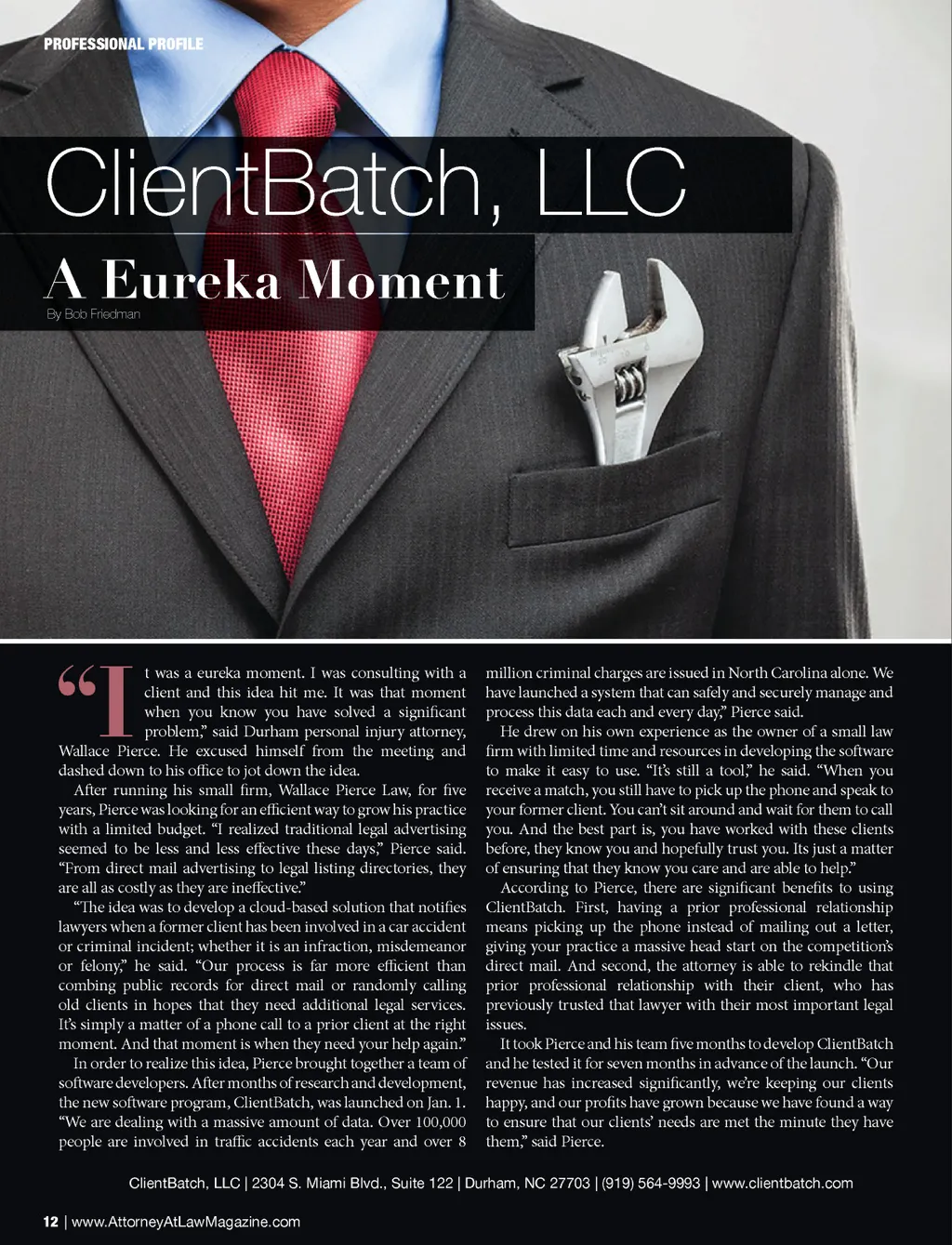 PROFESSIONAL PROFILE

ClientBatch, LLC

A Eureka Moment

By Bob Friedman

"It was a eureka moment. I was consulting with a client and this idea hit me. It was that moment when you know you have solved a significant problem," said Durham personal injury attorney, Wallace Pierce. He excused himself from the meeting and dashed down to his office to jot down the idea.

After running his small firm, Wallace Pierce Law, for five years, Pierce was looking for an efficient way to grow his practice with a limited budget. "I realized traditional legal advertising seemed to be less and less effective these days," Pierce said. "From direct mail advertising to legal listing directories, they are all as costly as they are ineffective."

"The idea was to develop a cloud-based solution that notifies lawyers when a former client has been involved in a car accident or criminal incident; whether it is an infraction, misdemeanor or felony," he said. "Our process is far more efficient than combing public records for direct mail or randomly calling old clients in hopes that they need additional legal services. It's simply a matter of a phone call to a prior client at the right moment. And that moment is when they need your help again."

In order to realize this idea, Pierce brought together a team of software developers. After months of research and development, the new software program, ClientBatch, was launched on Jan. 1. "We are dealing with a massive amount of data. Over 100,000 people are involved in traffic accidents each year and over 8 million criminal charges are issued in North Carolina alone. We have launched a system that can safely and securely manage and process this data each and every day," Pierce said.

He drew on his own experience as the owner of a small law firm with limited time and resources in developing the software to make it easy to use. "It's still a tool," he said. "When you receive a match, you still have to pick up the phone and speak to your former client. You can't sit around and wait for them to call you. And the best part is, you have worked with these clients before, they know you and hopefully trust you. Its just a matter of ensuring that they know you care and are able to help."

According to Pierce, there are significant benefits to using ClientBatch. First, having a prior professional relationship means picking up the phone instead of mailing out a letter, giving your practice a massive head start on the competition's direct mail. And second, the attorney is able to rekindle that prior professional relationship with their client, who has previously trusted that lawyer with their most important legal issues.

It took Pierce and his team five months to develop ClientBatch and he tested it for seven months in advance of the launch. "Our revenue has increased significantly, we're keeping our clients happy, and our profits have grown because we have found a way to ensure that our clients' needs are met the minute they have them," said Pierce.

ClientBatch, LLC | 2304 S. Miami Blvd., Suite 122 | Durham, NC 27703 | (919) 564-9993 | www.clientbatch.com

12 | www.AttorneyAtLawMagazine.com